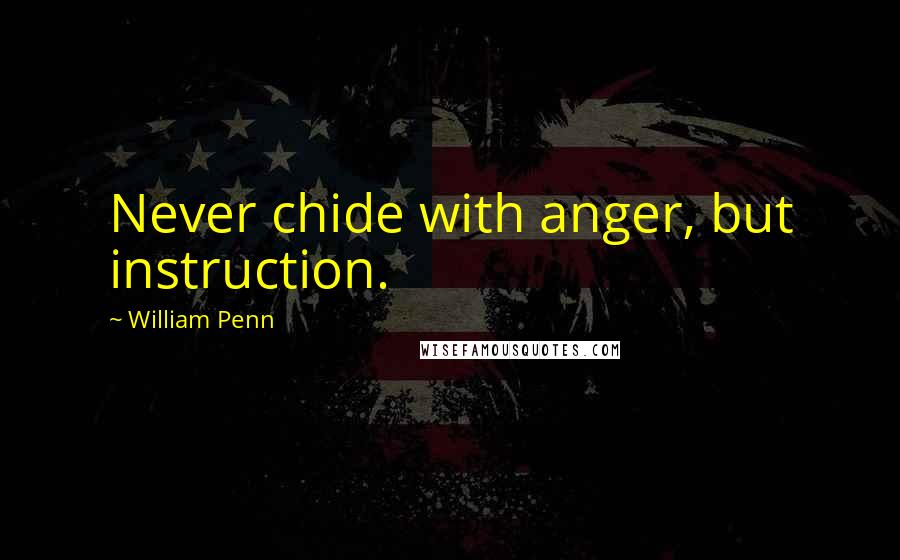 Never chide with anger, but instruction.

~ William Penn

WISEFAMOUSQUOTES.COM